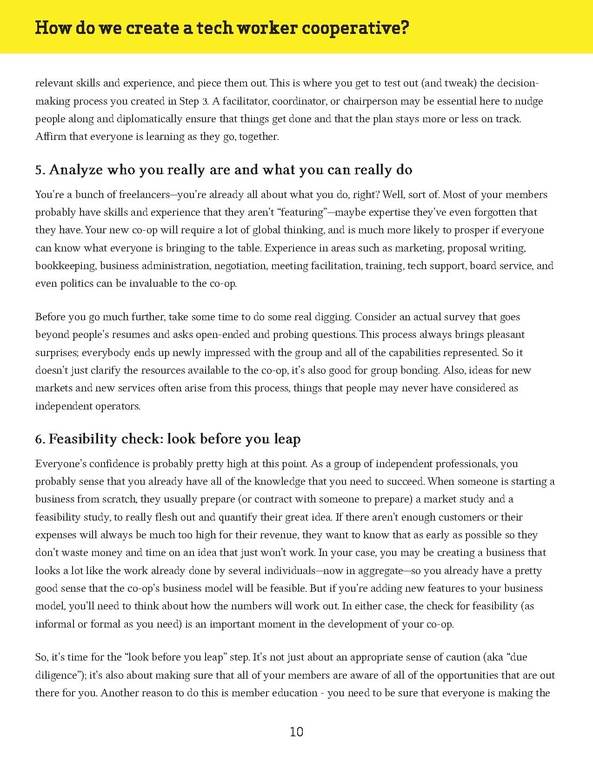 How do we create a tech worker cooperative?

relevant skills and experience, and piece them out. This is where you get to test out (and tweak) the decision-making process you created in Step 3. A facilitator, coordinator, or chairperson may be essential here to nudge people along and diplomatically ensure that things get done and that the plan stays more or less on track. Affirm that everyone is learning as they go, together.

5. Analyze who you really are and what you can really do

You're a bunch of freelancers—you're already all about what you do, right? Well, sort of. Most of your members probably have skills and experience that they aren't "featuring"—maybe expertise they've even forgotten that they have. Your new co-op will require a lot of global thinking, and is much more likely to prosper if everyone can know what everyone is bringing to the table. Experience in areas such as marketing, proposal writing, bookkeeping, business administration, negotiation, meeting facilitation, training, tech support, board service, and even politics can be invaluable to the co-op.

Before you go much further, take some time to do some real digging. Consider an actual survey that goes beyond people's resumes and asks open-ended and probing questions. This process always brings pleasant surprises; everybody ends up newly impressed with the group and all of the capabilities represented. So it doesn't just clarify the resources available to the co-op, it's also good for group bonding. Also, ideas for new markets and new services often arise from this process, things that people may never have considered as independent operators.

6. Feasibility check: look before you leap

Everyone's confidence is probably pretty high at this point. As a group of independent professionals, you probably sense that you already have all of the knowledge that you need to succeed. When someone is starting a business from scratch, they usually prepare (or contract with someone to prepare) a market study and a feasibility study, to really flesh out and quantify their great idea. If there aren't enough customers or their expenses will always be much too high for their revenue, they want to know that as early as possible so they don't waste money and time on an idea that just won't work. In your case, you may be creating a business that looks a lot like the work already done by several individuals—now in aggregate—so you already have a pretty good sense that the co-op's business model will be feasible. But if you're adding new features to your business model, you'll need to think about how the numbers will work out. In either case, the check for feasibility (as informal or formal as you need) is an important moment in the development of your co-op.

So, it's time for the "look before you leap" step. It's not just about an appropriate sense of caution (aka "due diligence"); it's also about making sure that all of your members are aware of all of the opportunities that are out there for you. Another reason to do this is member education - you need to be sure that everyone is making the

10